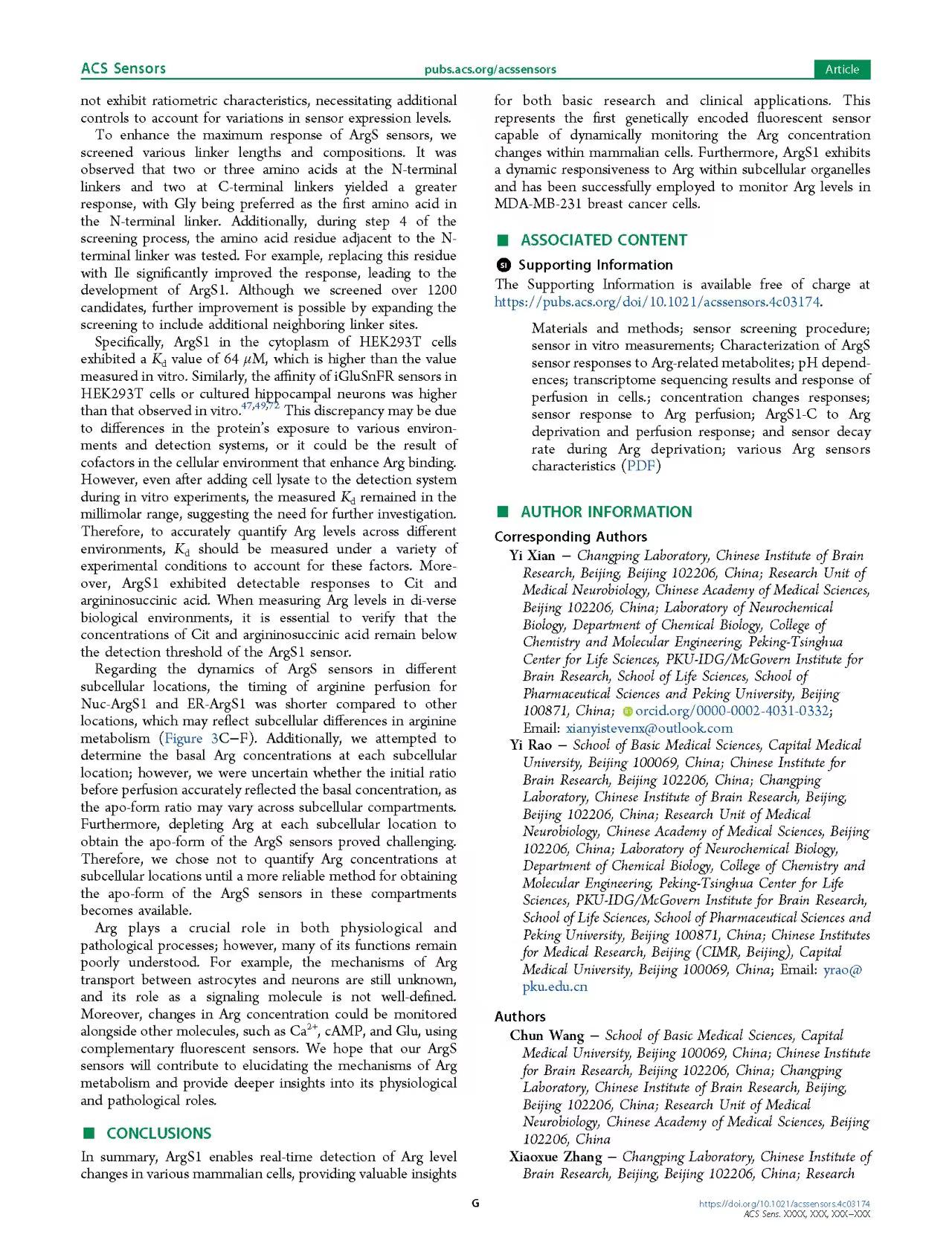 ACS Sensors pubs.acs.org/acssensors Article

not exhibit ratiometric characteristics, necessitating additional controls to account for variations in sensor expression levels.

To enhance the maximum response of ArgS sensors, we screened various linker lengths and compositions. It was observed that two or three amino acids at the N-terminal linkers and two at C-terminal linkers yielded a greater response, with Gly being preferred as the first amino acid in the N-terminal linker. Additionally, during step 4 of the screening process, the amino acid residue adjacent to the N-terminal linker was tested. For example, replacing this residue with Ile significantly improved the response, leading to the development of ArgS1. Although we screened over 1200 candidates, further improvement is possible by expanding the screening to include additional neighboring linker sites.

Specifically, ArgS1 in the cytoplasm of HEK293T cells exhibited a $K_d$ value of 64 $\mu$M, which is higher than the value measured in vitro. Similarly, the affinity of iGluSnFR sensors in HEK293T cells or cultured hippocampal neurons was higher than that observed in vitro.$^{47,49,72}$ This discrepancy may be due to differences in the protein's exposure to various environments and detection systems, or it could be the result of cofactors in the cellular environment that enhance Arg binding. However, even after adding cell lysate to the detection system during in vitro experiments, the measured $K_d$ remained in the millimolar range, suggesting the need for further investigation. Therefore, to accurately quantify Arg levels across different environments, $K_d$ should be measured under a variety of experimental conditions to account for these factors. Moreover, ArgS1 exhibited detectable responses to Cit and argininosuccinic acid. When measuring Arg levels in di-verse biological environments, it is essential to verify that the concentrations of Cit and argininosuccinic acid remain below the detection threshold of the ArgS1 sensor.

Regarding the dynamics of ArgS sensors in different subcellular locations, the timing of arginine perfusion for Nuc-ArgS1 and ER-ArgS1 was shorter compared to other locations, which may reflect subcellular differences in arginine metabolism (Figure 3C−F). Additionally, we attempted to determine the basal Arg concentrations at each subcellular location; however, we were uncertain whether the initial ratio before perfusion accurately reflected the basal concentration, as the apo-form ratio may vary across subcellular compartments. Furthermore, depleting Arg at each subcellular location to obtain the apo-form of the ArgS sensors proved challenging. Therefore, we chose not to quantify Arg concentrations at subcellular locations until a more reliable method for obtaining the apo-form of the ArgS sensors in these compartments becomes available.

Arg plays a crucial role in both physiological and pathological processes; however, many of its functions remain poorly understood. For example, the mechanisms of Arg transport between astrocytes and neurons are still unknown, and its role as a signaling molecule is not well-defined. Moreover, changes in Arg concentration could be monitored alongside other molecules, such as $Ca^{2+}$, cAMP, and Glu, using complementary fluorescent sensors. We hope that our ArgS sensors will contribute to elucidating the mechanisms of Arg metabolism and provide deeper insights into its physiological and pathological roles.

■ CONCLUSIONS

In summary, ArgS1 enables real-time detection of Arg level changes in various mammalian cells, providing valuable insights for both basic research and clinical applications. This represents the first genetically encoded fluorescent sensor capable of dynamically monitoring the Arg concentration changes within mammalian cells. Furthermore, ArgS1 exhibits a dynamic responsiveness to Arg within subcellular organelles and has been successfully employed to monitor Arg levels in MDA-MB-231 breast cancer cells.

■ ASSOCIATED CONTENT

SI Supporting Information

The Supporting Information is available free of charge at https://pubs.acs.org/doi/10.1021/acssensors.4c03174.

Materials and methods; sensor screening procedure; sensor in vitro measurements; Characterization of ArgS sensor responses to Arg-related metabolites; pH dependences; transcriptome sequencing results and response of perfusion in cells.; concentration changes responses; sensor response to Arg perfusion; ArgS1-C to Arg deprivation and perfusion response; and sensor decay rate during Arg deprivation; various Arg sensors characteristics (PDF)

■ AUTHOR INFORMATION

Corresponding Authors

Yi Xian − Changping Laboratory, Chinese Institute of Brain Research, Beijing, Beijing 102206, China; Research Unit of Medical Neurobiology, Chinese Academy of Medical Sciences, Beijing 102206, China; Laboratory of Neurochemical Biology, Department of Chemical Biology, College of Chemistry and Molecular Engineering, Peking-Tsinghua Center for Life Sciences, PKU-IDG/McGovern Institute for Brain Research, School of Life Sciences, School of Pharmaceutical Sciences and Peking University, Beijing 100871, China; orcid.org/0000-0002-4031-0332; Email: xianyistevenx@outlook.com

Yi Rao − School of Basic Medical Sciences, Capital Medical University, Beijing 100069, China; Chinese Institute for Brain Research, Beijing 102206, China; Changping Laboratory, Chinese Institute of Brain Research, Beijing, Beijing 102206, China; Research Unit of Medical Neurobiology, Chinese Academy of Medical Sciences, Beijing 102206, China; Laboratory of Neurochemical Biology, Department of Chemical Biology, College of Chemistry and Molecular Engineering, Peking-Tsinghua Center for Life Sciences, PKU-IDG/McGovern Institute for Brain Research, School of Life Sciences, School of Pharmaceutical Sciences and Peking University, Beijing 100871, China; Chinese Institutes for Medical Research, Beijing (CIMR, Beijing), Capital Medical University, Beijing 100069, China; Email: yrao@pku.edu.cn

Authors

Chun Wang − School of Basic Medical Sciences, Capital Medical University, Beijing 100069, China; Chinese Institute for Brain Research, Beijing 102206, China; Changping Laboratory, Chinese Institute of Brain Research, Beijing, Beijing 102206, China; Research Unit of Medical Neurobiology, Chinese Academy of Medical Sciences, Beijing 102206, China

Xiaoxue Zhang − Changping Laboratory, Chinese Institute of Brain Research, Beijing, Beijing 102206, China; Research

G

https://doi.org/10.1021/acssensors.4c03174
ACS Sens. XXXX, XXX, XXX−XXX